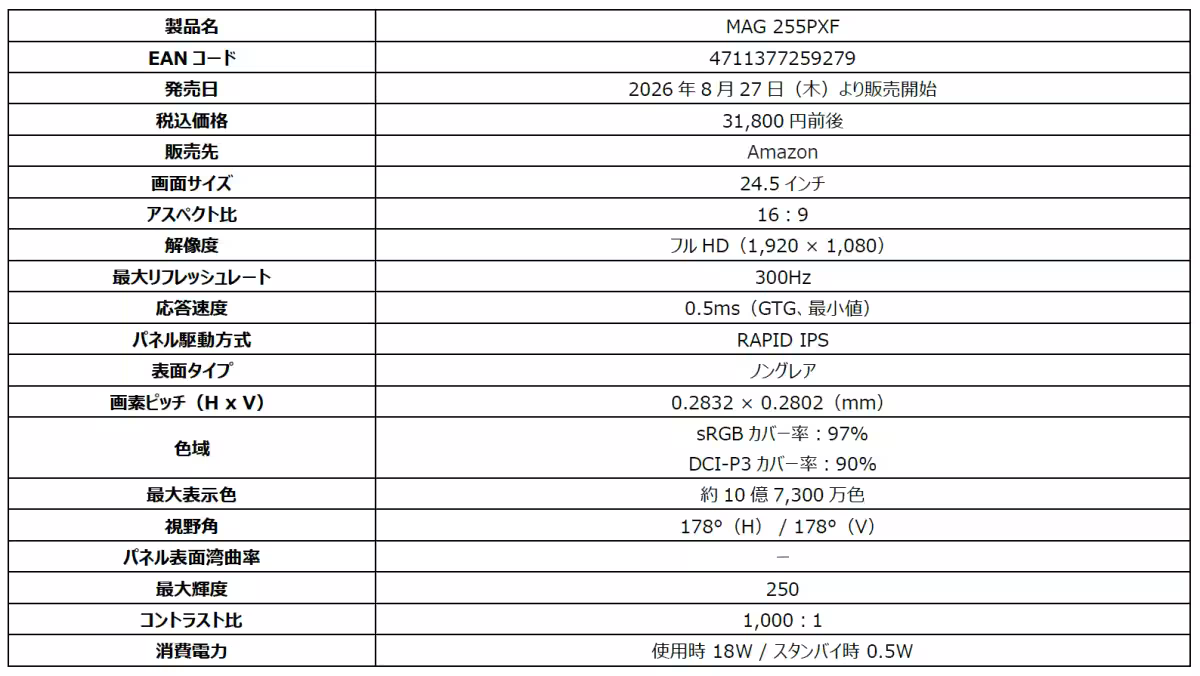 | 製品名 | MAG 255PXF |
|---|---|
| EAN コード | 4711377259279 |
| 発売日 | 2026 年 8 月 27 日（木）より販売開始 |
| 税込価格 | 31,800 円前後 |
| 販売先 | Amazon |
| 画面サイズ | 24.5 インチ |
| アスペクト比 | 16：9 |
| 解像度 | フル HD（1,920 × 1,080） |
| 最大リフレッシュレート | 300Hz |
| 応答速度 | 0.5ms（GTG、最小値） |
| パネル駆動方式 | RAPID IPS |
| 表面タイプ | ノングレア |
| 画素ピッチ（H x V） | 0.2832 × 0.2802（mm） |
| 色域 | sRGB カバー率：97% DCI-P3 カバー率：90% |
| 最大表示色 | 約 10 億 7,300 万色 |
| 視野角 | 178°（H） / 178°（V） |
| パネル表面湾曲率 | － |
| 最大輝度 | 250 |
| コントラスト比 | 1,000：1 |
| 消費電力 | 使用時 18W / スタンバイ時 0.5W |